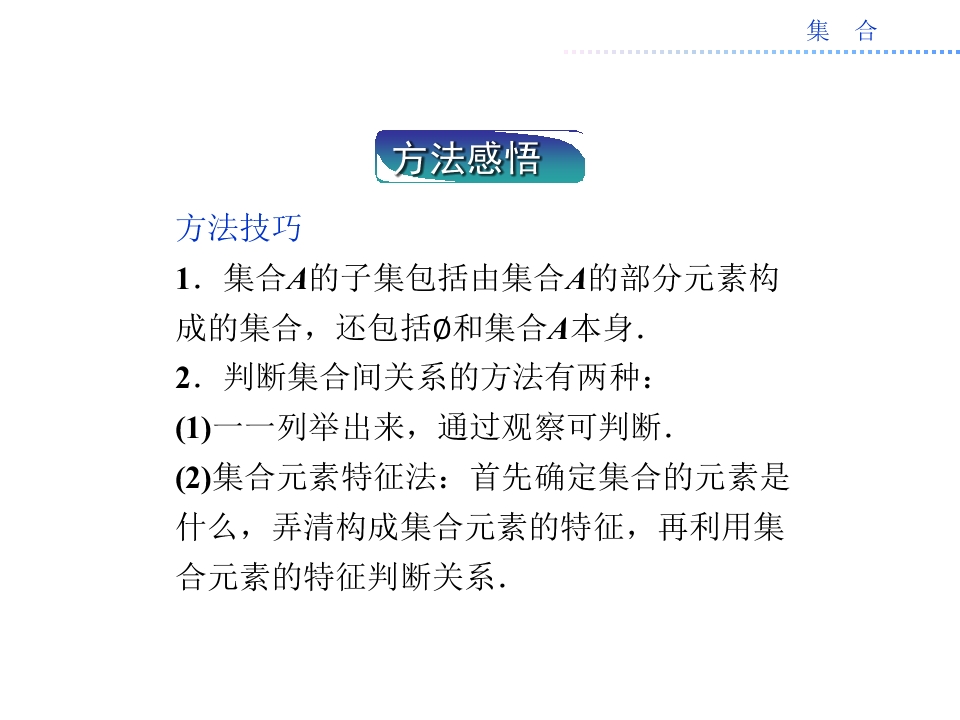 集 合

方法感悟

方法技巧

1．集合A的子集包括由集合A的部分元素构成的集合，还包括∅和集合A本身．

2．判断集合间关系的方法有两种：

(1)一一列举出来，通过观察可判断．

(2)集合元素特征法：首先确定集合的元素是什么，弄清构成集合元素的特征，再利用集合元素的特征判断关系．